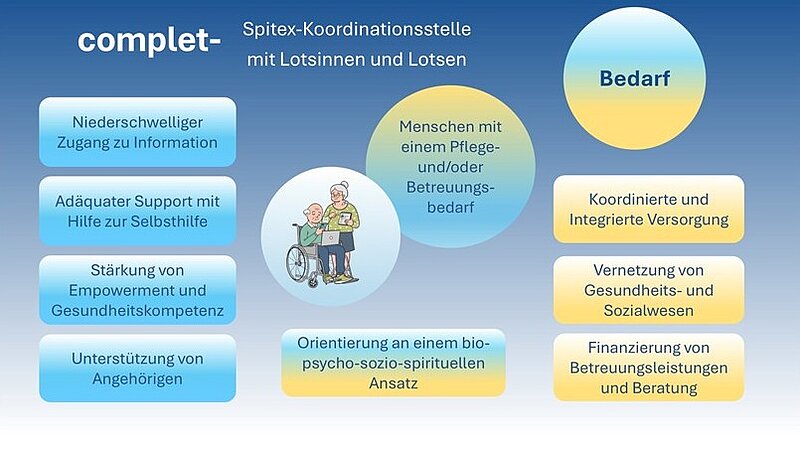 complet- Spitex-Koordinationsstelle mit Lotsinnen und Lotsen

Bedarf

Niederschwelliger Zugang zu Information

Adäquater Support mit Hilfe zur Selbsthilfe

Stärkung von Empowerment und Gesundheitskompetenz

Unterstützung von Angehörigen

Menschen mit einem Pflege- und/oder Betreuungsbedarf

Orientierung an einem bio-psycho-sozio-spirituellen Ansatz

Koordinierte und Integrierte Versorgung

Vernetzung von Gesundheits- und Sozialwesen

Finanzierung von Betreuungsleistungen und Beratung